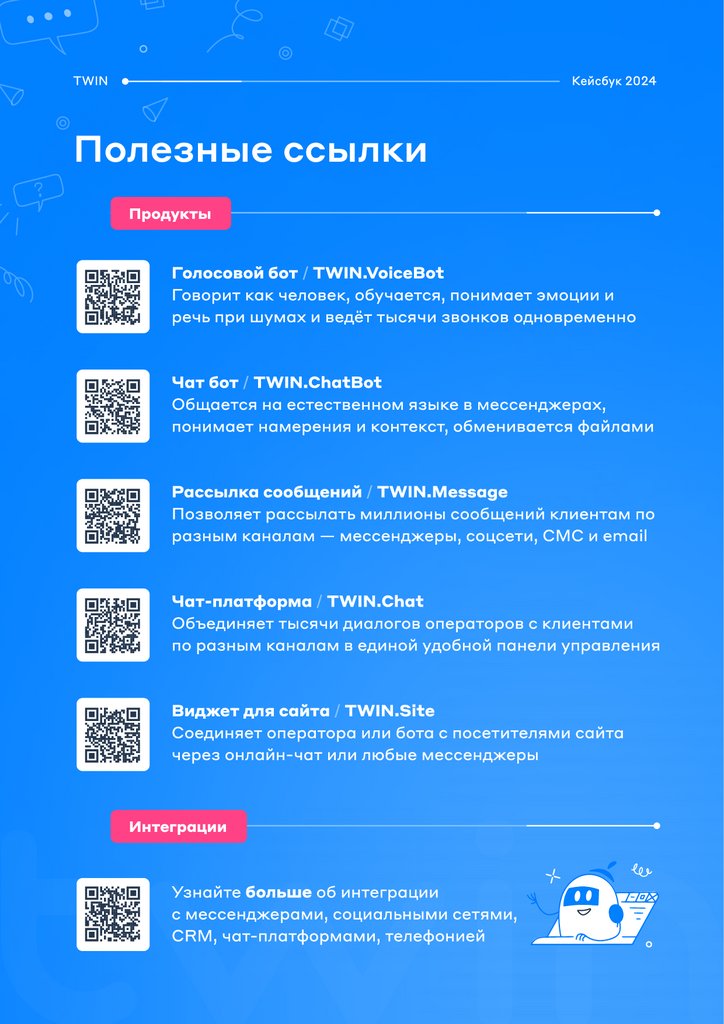 TWIN

Кейсбук 2024

Полезные ссылки

Продукты

Голосовой бот / TWIN.VoiceBot
Говорит как человек, обучается, понимает эмоции и речь при шумах и ведёт тысячи звонков одновременно

Чат бот / TWIN.ChatBot
Общается на естественном языке в мессенджерах, понимает намерения и контекст, обменивается файлами

Рассылка сообщений / TWIN.Message
Позволяет рассылать миллионы сообщений клиентам по разным каналам — мессенджеры, соцсети, СМС и email

Чат-платформа / TWIN.Chat
Объединяет тысячи диалогов операторов с клиентами по разным каналам в единой удобной панели управления

Виджет для сайта / TWIN.Site
Соединяет оператора или бота с посетителями сайта через онлайн-чат или любые мессенджеры

Интеграции

Узнайте больше об интеграции с мессенджерами, социальными сетями, CRM, чат-платформами, телефонией